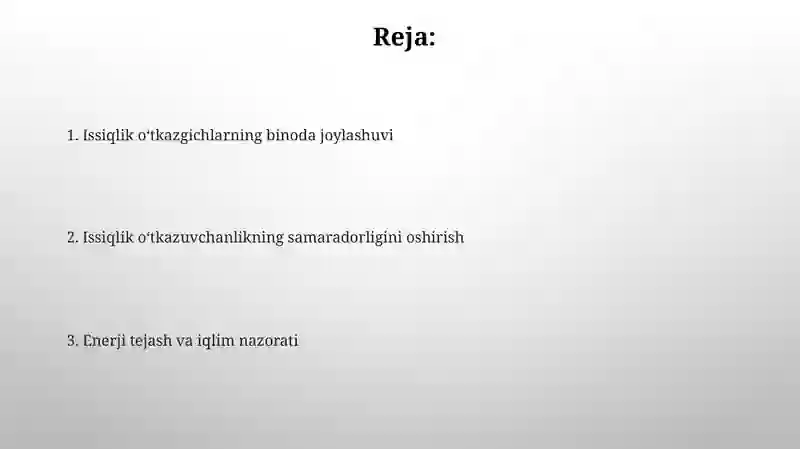 Reja:

1. Issiqlik o‘tkazgichlarning binoda joylashuvi

2. Issiqlik o‘tkazuvchanlikning samaradorligini oshirish

3. Enerji tejash va iqlim nazorati